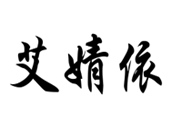 艾婧依